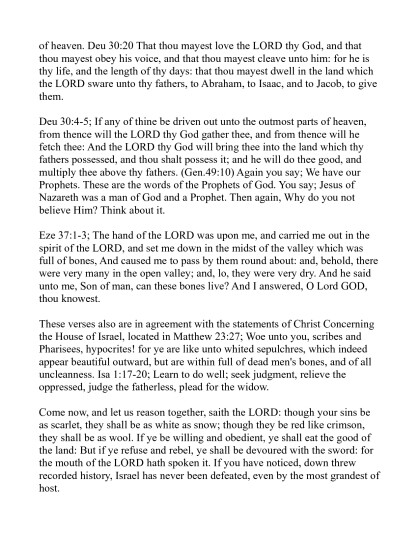 of heaven. Deu 30:20 That thou mayest love the LORD thy God, and that thou mayest obey his voice, and that thou mayest cleave unto him: for he is thy life, and the length of thy days: that thou mayest dwell in the land which the LORD sware unto thy fathers, to Abraham, to Isaac, and to Jacob, to give them.

Deu 30:4-5; If any of thine be driven out unto the outmost parts of heaven, from thence will the LORD thy God gather thee, and from thence will he fetch thee: And the LORD thy God will bring thee into the land which thy fathers possessed, and thou shalt possess it; and he will do thee good, and multiply thee above thy fathers. (Gen.49:10) Again you say; We have our Prophets. These are the words of the Prophets of God. You say; Jesus of Nazareth was a man of God and a Prophet. Then again, Why do you not believe Him? Think about it.

Eze 37:1-3; The hand of the LORD was upon me, and carried me out in the spirit of the LORD, and set me down in the midst of the valley which was full of bones, And caused me to pass by them round about: and, behold, there were very many in the open valley; and, lo, they were very dry. And he said unto me, Son of man, can these bones live? And I answered, O Lord GOD, thou knowest.

These verses also are in agreement with the statements of Christ Concerning the House of Israel, located in Matthew 23:27; Woe unto you, scribes and Pharisees, hypocrites! for ye are like unto whited sepulchres, which indeed appear beautiful outward, but are within full of dead men's bones, and of all uncleanness. Isa 1:17-20; Learn to do well; seek judgment, relieve the oppressed, judge the fatherless, plead for the widow.

Come now, and let us reason together, saith the LORD: though your sins be as scarlet, they shall be as white as snow; though they be red like crimson, they shall be as wool. If ye be willing and obedient, ye shall eat the good of the land: But if ye refuse and rebel, ye shall be devoured with the sword: for the mouth of the LORD hath spoken it. If you have noticed, down threw recorded history, Israel has never been defeated, even by the most grandest of host.